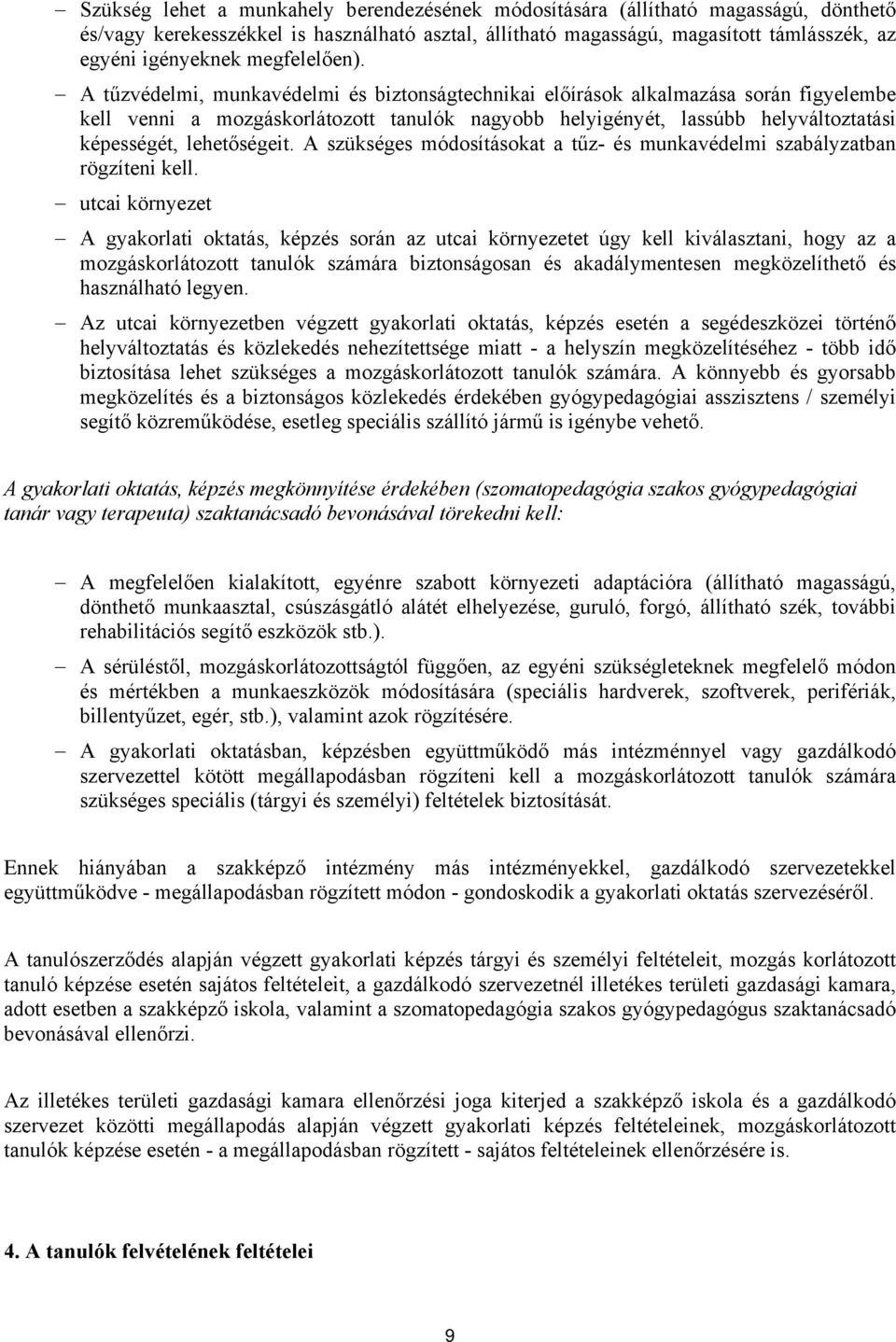 – Szükség lehet a munkahely berendezésének módosítására (állítható magasságú, dönthető és/vagy kerekesszékkel is használható asztal, állítható magasságú, magasított támlásszék, az egyéni igényeknek megfelelően).

– A tűzvédelmi, munkavédelmi és biztonságtechnikai előírások alkalmazása során figyelembe kell venni a mozgáskorlátozott tanulók nagyobb helyigényét, lassúbb helyváltoztatási képességét, lehetőségeit. A szükséges módosításokat a tűz- és munkavédelmi szabályzatban rögzíteni kell.

– utcai környezet

– A gyakorlati oktatás, képzés során az utcai környezetet úgy kell kiválasztani, hogy az a mozgáskorlátozott tanulók számára biztonságosan és akadálymentesen megközelíthető és használható legyen.

– Az utcai környezetben végzett gyakorlati oktatás, képzés esetén a segédeszközei történő helyváltoztatás és közlekedés nehezítettsége miatt - a helyszín megközelítéséhez - több idő biztosítása lehet szükséges a mozgáskorlátozott tanulók számára. A könnyebb és gyorsabb megközelítés és a biztonságos közlekedés érdekében gyógypedagógiai asszisztens / személyi segítő közreműködése, esetleg speciális szállító jármű is igénybe vehető.

A gyakorlati oktatás, képzés megkönnyítése érdekében (szomatopedagógia szakos gyógypedagógiai tanár vagy terapeuta) szaktanácsadó bevonásával törekedni kell:

– A megfelelően kialakított, egyénre szabott környezeti adaptációra (állítható magasságú, dönthető munkaasztal, csúszásgátló alátét elhelyezése, guruló, forgó, állítható szék, további rehabilitációs segítő eszközök stb.).

– A sérüléstől, mozgáskorlátozottságtól függően, az egyéni szükségleteknek megfelelő módon és mértékben a munkaeszközök módosítására (speciális hardverek, szoftverek, perifériák, billentyűzet, egér, stb.), valamint azok rögzítésére.

– A gyakorlati oktatásban, képzésben együttműködő más intézménnyel vagy gazdálkodó szervezettel kötött megállapodásban rögzíteni kell a mozgáskorlátozott tanulók számára szükséges speciális (tárgyi és személyi) feltételek biztosítását.

Ennek hiányában a szakképző intézmény más intézményekkel, gazdálkodó szervezetekkel együttműködve - megállapodásban rögzített módon - gondoskodik a gyakorlati oktatás szervezéséről.

A tanulószerződés alapján végzett gyakorlati képzés tárgyi és személyi feltételeit, mozgás korlátozott tanuló képzése esetén sajátos feltételeit, a gazdálkodó szervezetnél illetékes területi gazdasági kamara, adott esetben a szakképző iskola, valamint a szomatopedagógia szakos gyógypedagógus szaktanácsadó bevonásával ellenőrzi.

Az illetékes területi gazdasági kamara ellenőrzési joga kiterjed a szakképző iskola és a gazdálkodó szervezet közötti megállapodás alapján végzett gyakorlati képzés feltételeinek, mozgáskorlátozott tanulók képzése esetén - a megállapodásban rögzített - sajátos feltételeinek ellenőrzésére is.

4. A tanulók felvételének feltételei

9